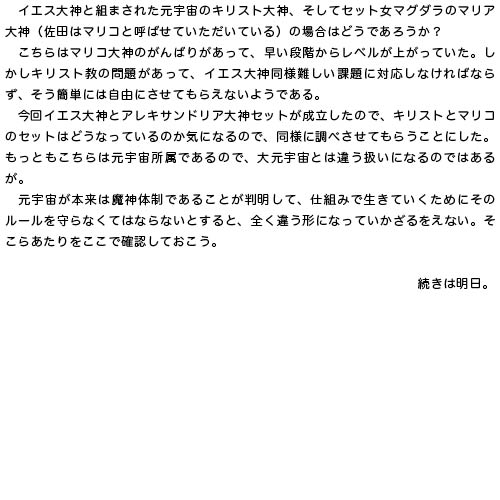 イエス大神と組まされた元宇宙のキリスト大神、そしてセット女マグダラのマリア大神（佐田はマリコと呼ばせていただいている）の場合はどうであろうか？

こちらはマリコ大神のがんばりがあって、早い段階からレベルが上がっていた。しかしキリスト教の問題があって、イエス大神同様難しい課題に対応しなければならず、そう簡単には自由にさせてもらえないようである。

今回イエス大神とアレキサンドリア大神セットが成立したので、キリストとマリコのセットはどうなっているのか気になるので、同様に調べさせてもらうことにした。もっともこちらは元宇宙所属であるので、大元宇宙とは違う扱いになるのではあるが。

元宇宙が本来は魔神体制であることが判明して、仕組みで生きていくためにそのルールを守らなくてはならないとすると、全く違う形になっていかざるをえない。そこらあたりをここで確認しておこう。

続きは明日。